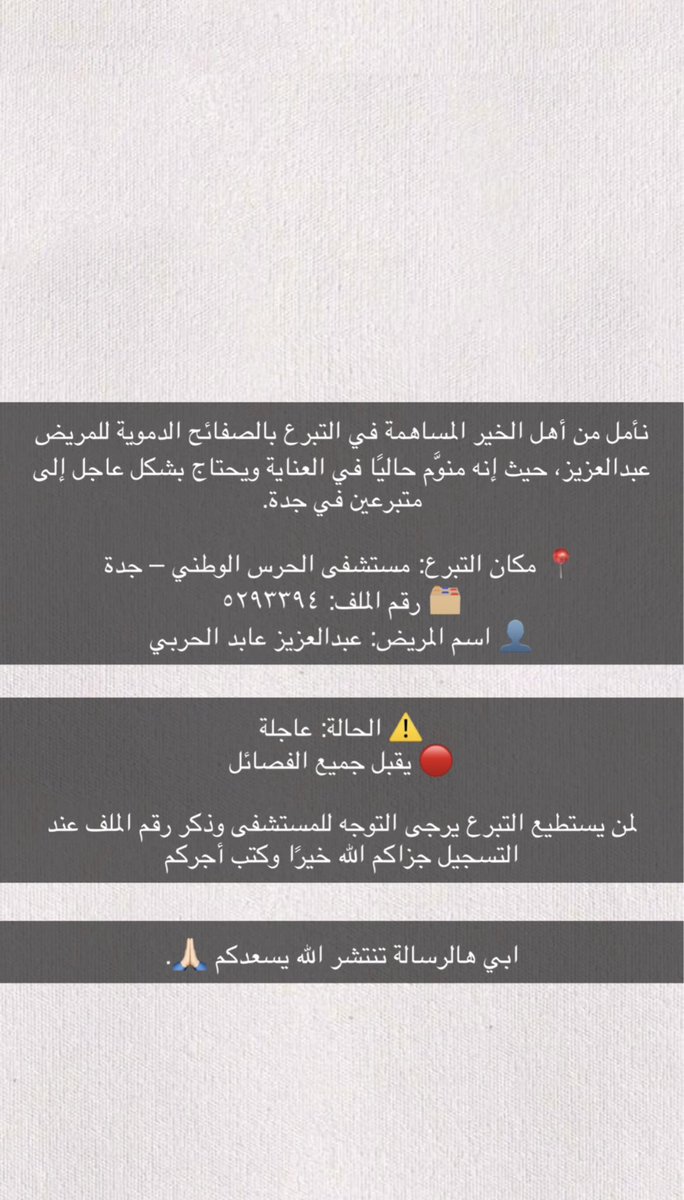 نأمل من أهل الخير المساهمة في التبرع بالصفائح الدموية للمريض عبدالعزيز، حيث إنه منوَّم حاليًا في العناية ويحتاج بشكل عاجل إلى متبرعين في جدة.

📍 مكان التبرع: مستشفى الحرس الوطني – جدة
🗂️ رقم الملف: ٥٢٩٣٣٩٤
👤 اسم المريض: عبدالعزيز عابد الحربي

⚠️ الحالة: عاجلة
🔴 يقبل جميع الفصائل

لمن يستطيع التبرع يرجى التوجه للمستشفى وذكر رقم الملف عند التسجيل جزاكم الله خيرًا وكتب أجركم

ابي هالرسالة تنتشر الله يسعدكم 🙏🏻.